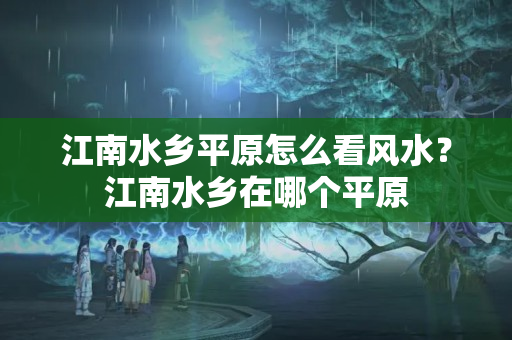 江南水乡平原怎么看风水？江南水乡在哪个平原